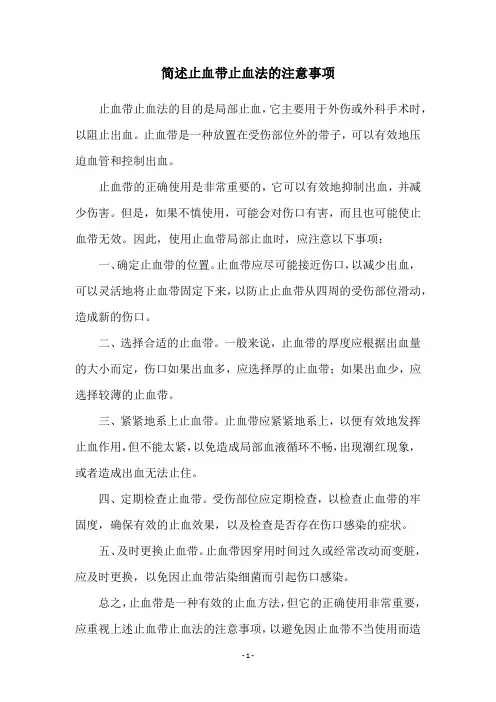 简述止血带止血法的注意事项

止血带止血法的目的是局部止血，它主要用于外伤或外科手术时，以阻止出血。止血带是一种放置在受伤部位外的带子，可以有效地压迫血管和控制出血。

止血带的正确使用是非常重要的，它可以有效地抑制出血，并减少伤害。但是，如果不慎使用，可能会对伤口有害，而且也可能使止血带无效。因此，使用止血带局部止血时，应注意以下事项：

一、确定止血带的位置。止血带应尽可能接近伤口，以减少出血，可以灵活地将止血带固定下来，以防止止血带从四周的受伤部位滑动，造成新的伤口。

二、选择合适的止血带。一般来说，止血带的厚度应根据出血量的大小而定，伤口如果出血多，应选择厚的止血带；如果出血少，应选择较薄的止血带。

三、紧紧地系上止血带。止血带应紧紧地系上，以便有效地发挥止血作用，但不能太紧，以免造成局部血液循环不畅，出现潮红现象，或者造成出血无法止住。

四、定期检查止血带。受伤部位应定期检查，以检查止血带的牢固度，确保有效的止血效果，以及检查是否存在伤口感染的症状。

五、及时更换止血带。止血带因穿用时间过久或经常改动而变脏，应及时更换，以免因止血带沾染细菌而引起伤口感染。

总之，止血带是一种有效的止血方法，但它的正确使用非常重要，应重视上述止血带止血法的注意事项，以避免因止血带不当使用而造

- 1 -